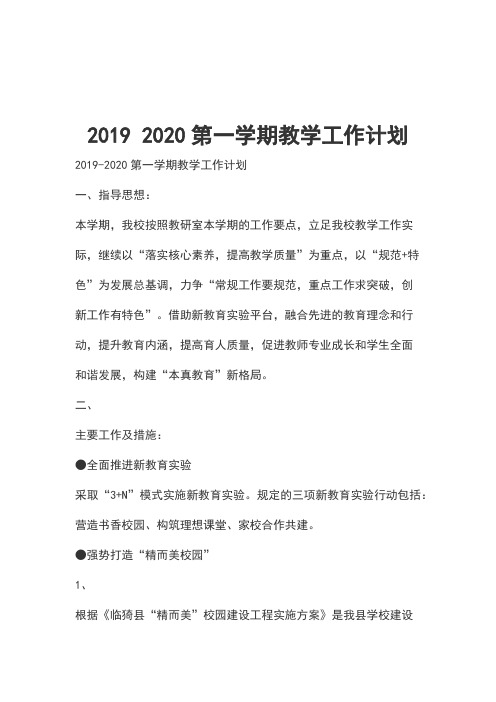 2019 2020 第一学期教学工作计划

2019-2020 第一学期教学工作计划

一、指导思想：

本学期，我校按照教研室本学期的工作要点，立足我校教学工作实际，继续以“落实核心素养，提高教学质量”为重点，以“规范+特色”为发展总基调，力争“常规工作要规范，重点工作求突破，创新工作有特色”。借助新教育实验平台，融合先进的教育理念和行动，提升教育内涵，提高育人质量，促进教师专业成长和学生全面和谐发展，构建“本真教育”新格局。

二、

主要工作及措施：

●全面推进新教育实验

采取“3+N”模式实施新教育实验。规定的三项新教育实验行动包括：营造书香校园、构筑理想课堂、家校合作共建。

●强势打造“精而美校园”

1、

根据《临猗县“精而美”校园建设工程实施方案》是我县学校建设